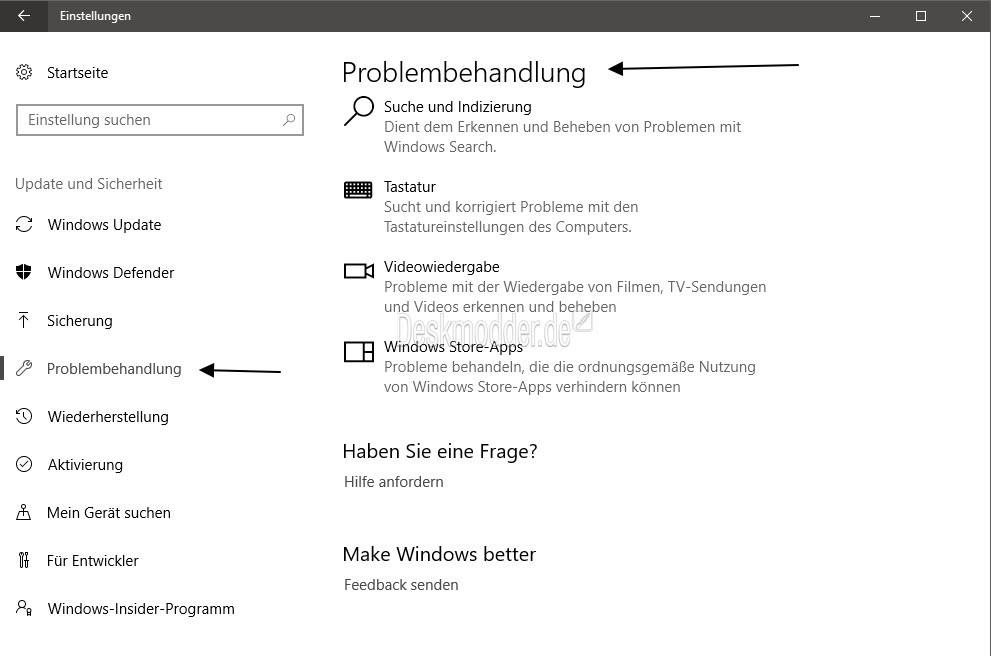 Einstellungen

Startseite

Einstellung suchen

Update und Sicherheit

Windows Update

Windows Defender

Sicherung

Problembehandlung

Wiederherstellung

Aktivierung

Mein Gerät suchen

Für Entwickler

Windows-Insider-Programm

Problembehandlung

Suche und Indizierung
Dient dem Erkennen und Beheben von Problemen mit Windows Search.

Tastatur
Sucht und korrigiert Probleme mit den Tastatureinstellungen des Computers.

Videowiedergabe
Probleme mit der Wiedergabe von Filmen, TV-Sendungen und Videos erkennen und beheben

Deskmodder.de

Windows Store-Apps
Probleme behandeln, die die ordnungsgemäße Nutzung von Windows Store-Apps verhindern können

Haben Sie eine Frage?

Hilfe anfordern

Make Windows better

Feedback senden